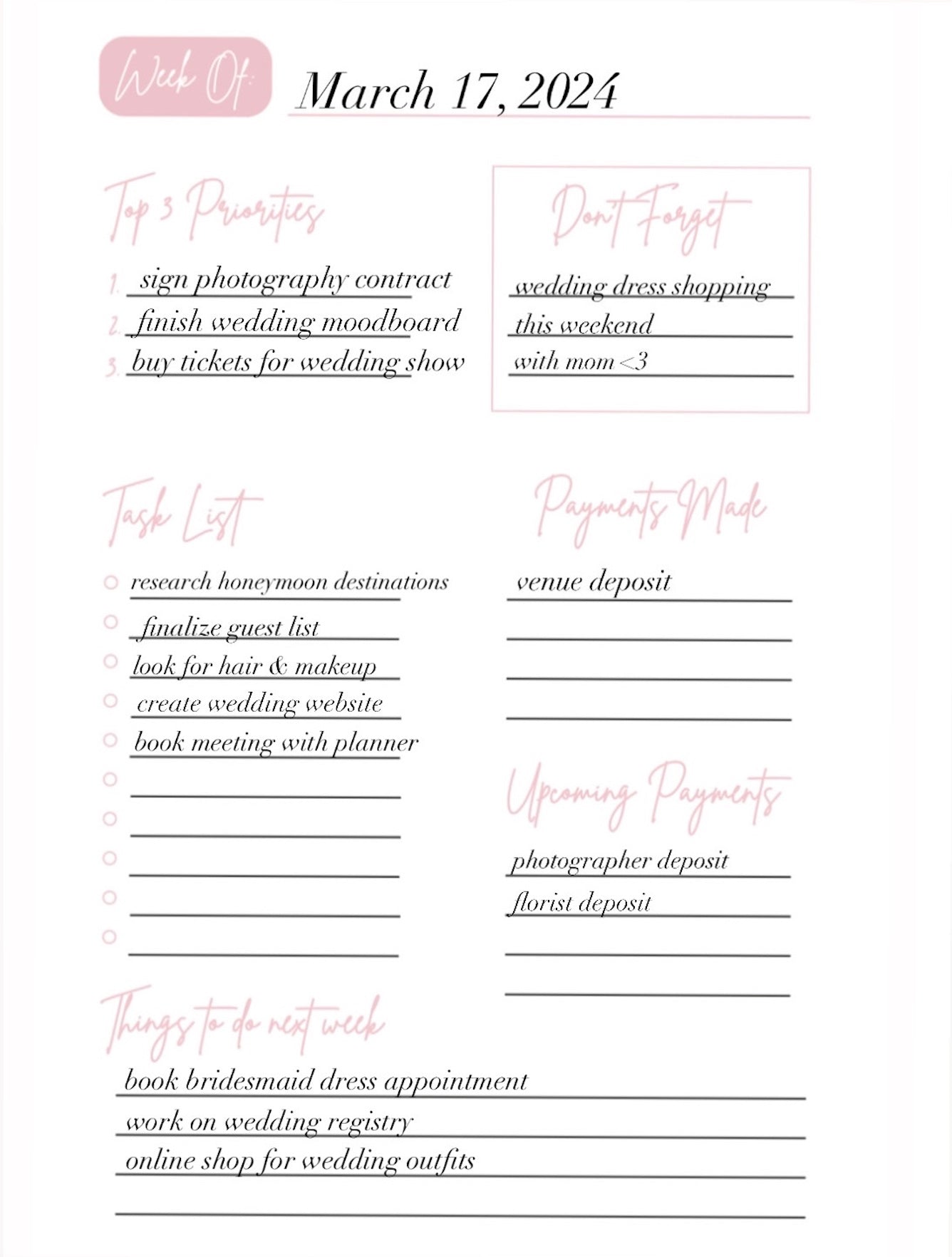 Week Of: March 17, 2024

Top 3 Priorities

1. sign photography contract
2. finish wedding moodboard
3. buy tickets for wedding show

Don't Forget

wedding dress shopping this weekend with mom <3

Task List

research honeymoon destinations
finalize guest list
look for hair & makeup
create wedding website
book meeting with planner

Payments Made

venue deposit

Upcoming Payments

photographer deposit
florist deposit

Things to do next week

book bridesmaid dress appointment
work on wedding registry
online shop for wedding outfits